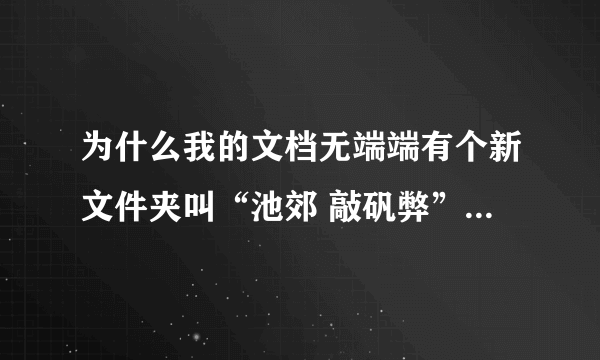 为什么我的文档无端端有个新文件夹叫“池郊 敲矾弊”...